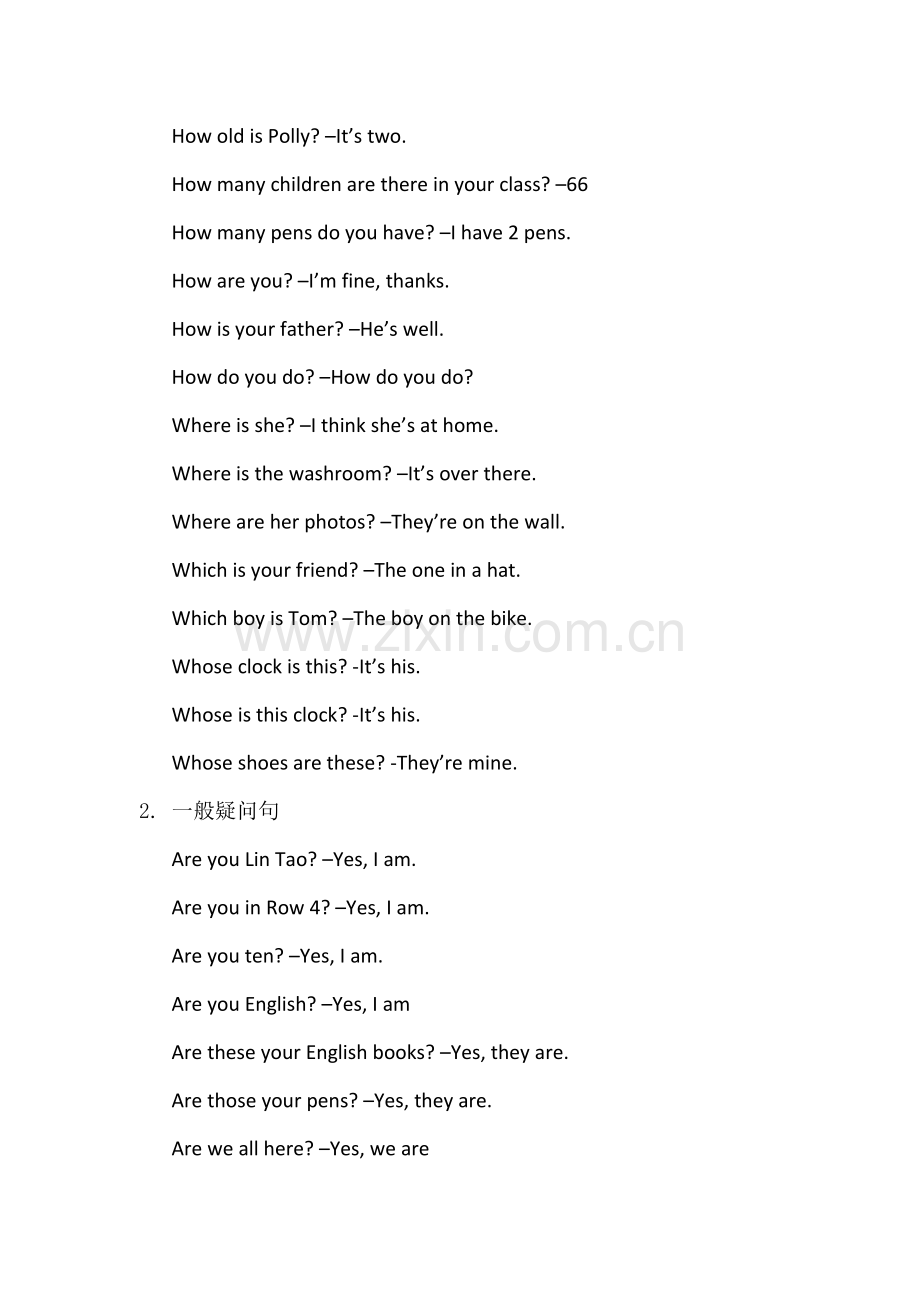 How old is Polly? –It's two.

How many children are there in your class? –66

How many pens do you have? –I have 2 pens.

How are you? –I'm fine, thanks.

How is your father? –He's well.

How do you do? –How do you do?

Where is she? –I think she's at home.

Where is the washroom? –It's over there.

Where are her photos? –They're on the wall.

Which is your friend? –The one in a hat.

Which boy is Tom? –The boy on the bike.

Whose clock is this? -It's his.

Whose is this clock? -It's his.

Whose shoes are these? -They're mine.

2. 一般疑问句

Are you Lin Tao? –Yes, I am.

Are you in Row 4? –Yes, I am.

Are you ten? –Yes, I am.

Are you English? –Yes, I am

Are these your English books? –Yes, they are.

Are those your pens? –Yes, they are.

Are we all here? –Yes, we are

www.zixin.com.cn